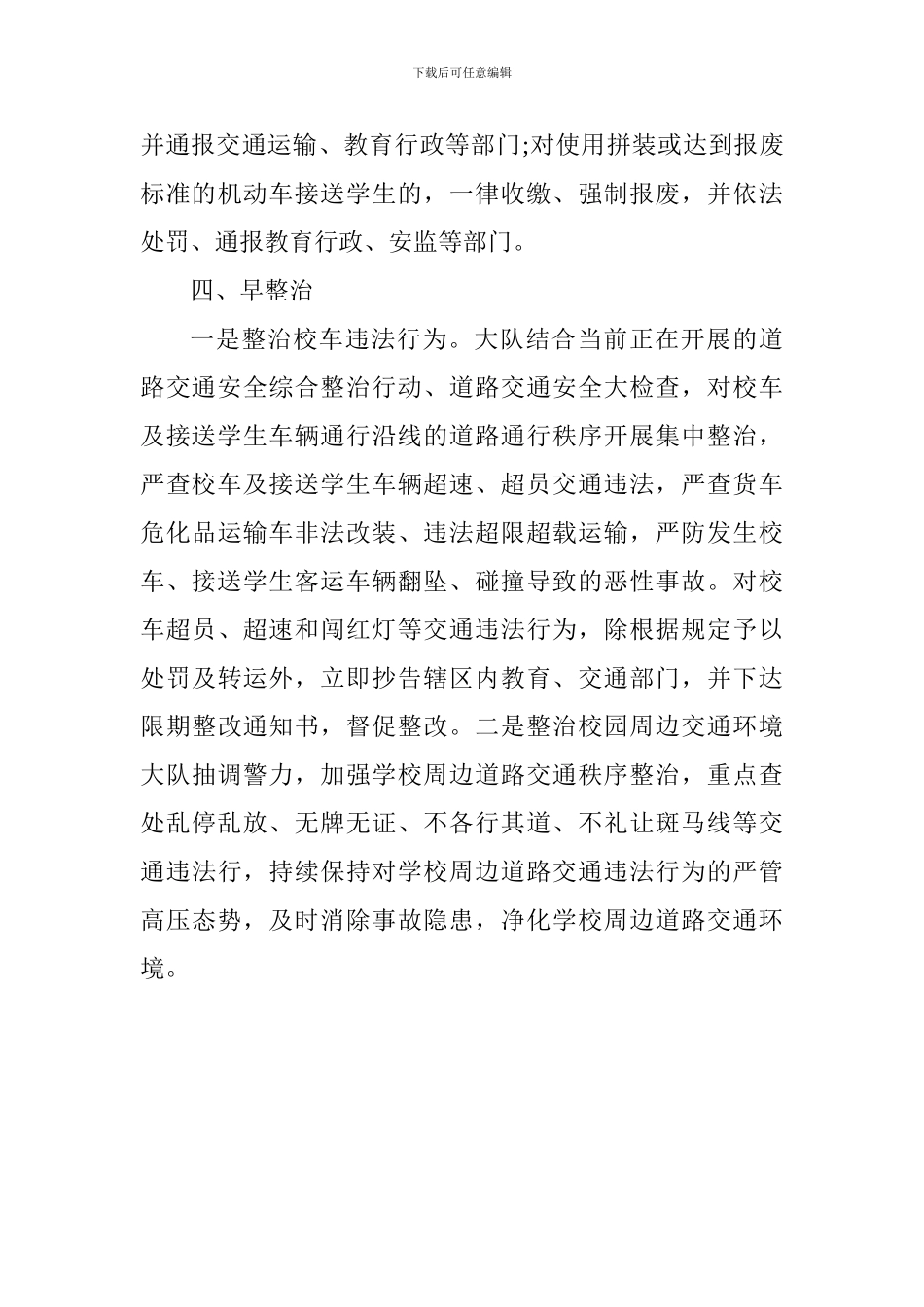 下载后可任意编辑

并通报交通运输、教育行政等部门;对使用拼装或达到报废标准的机动车接送学生的，一律收缴、强制报废，并依法处罚、通报教育行政、安监等部门。

四、早整治

一是整治校车违法行为。大队结合当前正在开展的道路交通安全综合整治行动、道路交通安全大检查，对校车及接送学生车辆通行沿线的道路通行秩序开展集中整治，严查校车及接送学生车辆超速、超员交通违法，严查货车危化品运输车非法改装、违法超限超载运输，严防发生校车、接送学生客运车辆翻坠、碰撞导致的恶性事故。对校车超员、超速和闯红灯等交通违法行为，除根据规定予以处罚及转运外，立即抄告辖区内教育、交通部门，并下达限期整改通知书，督促整改。二是整治校园周边交通环境大队抽调警力，加强学校周边道路交通秩序整治，重点查处乱停乱放、无牌无证、不各行其道、不礼让斑马线等交通违法行，持续保持对学校周边道路交通违法行为的严管高压态势，及时消除事故隐患，净化学校周边道路交通环境。